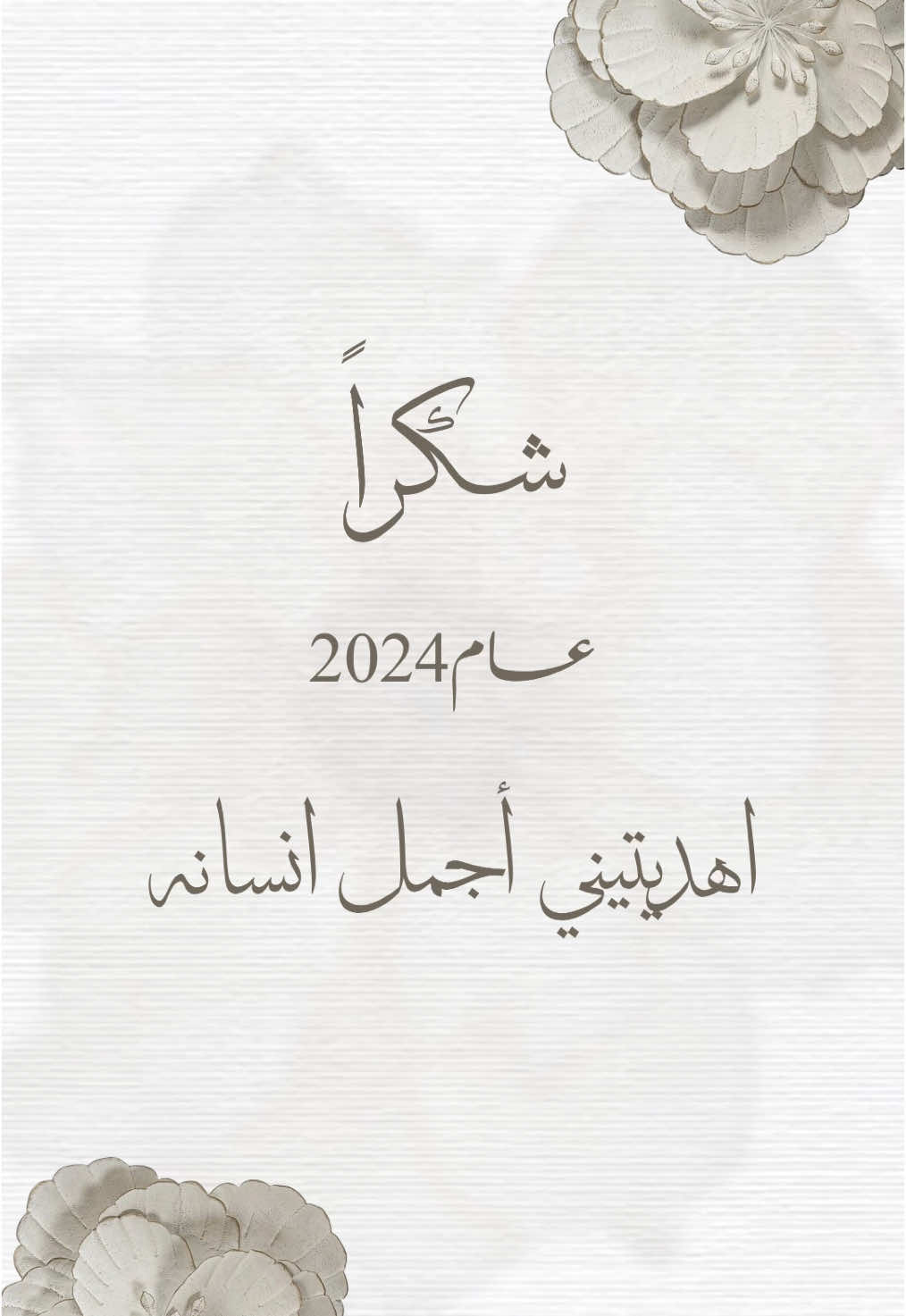 شكراً

عام2024

اهديتيني أجمل انسانه